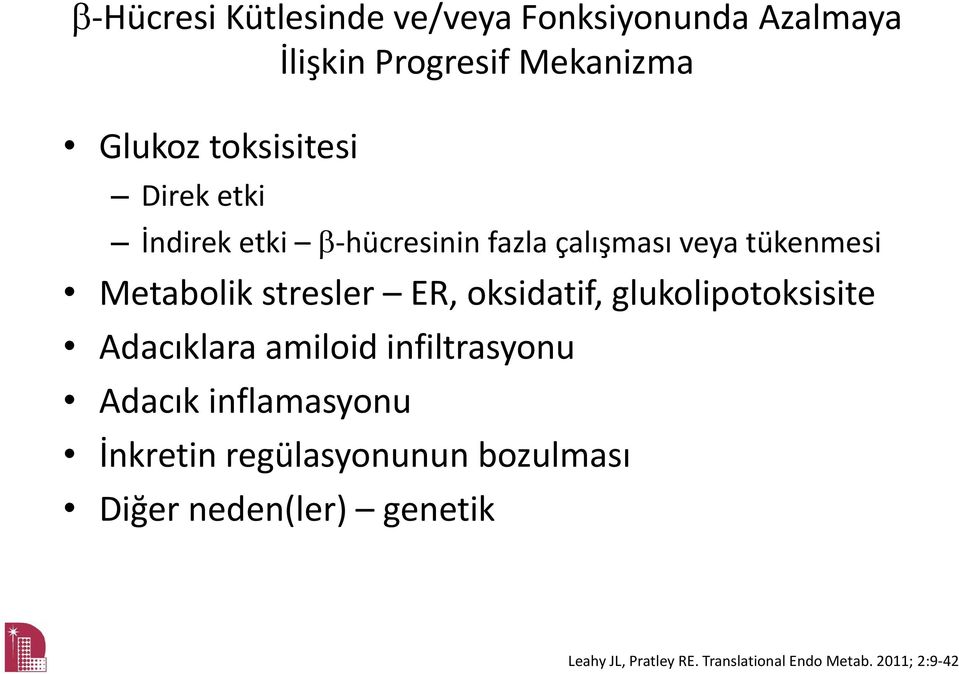 β-Hücresi Kütlesinde ve/veya Fonksiyonunda Azalmaya İlişkin Progresif Mekanizma

• Glukoz toksisitesi
– Direk etki
– İndirek etki – β-hücresinin fazla çalışması veya tükenmesi
• Metabolik stresler – ER, oksidatif, glukolipotoksisite
• Adacıklara amiloid infiltrasyonu
• Adacık inflamasyonu
• İnkretin regülasyonunun bozulması
• Diğer neden(ler) – genetik

Leahy JL, Pratley RE. Translational Endo Metab. 2011; 2:9-42